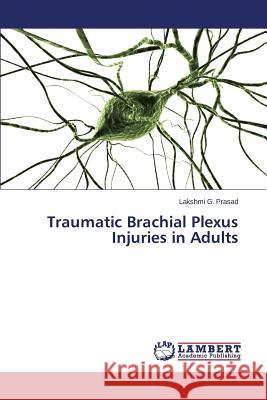 Lakshmi G. Prasad

Traumatic Brachial Plexus Injuries in Adults

LAP LAMBERT Academic Publishing

Kraina Książek